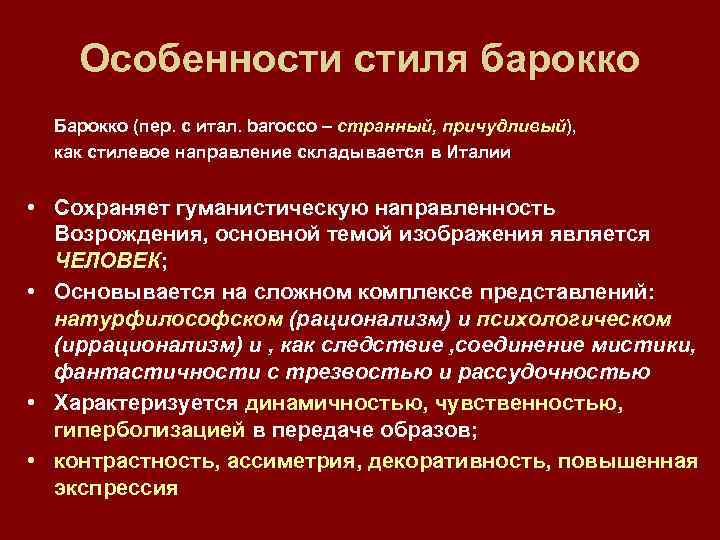 Особенности стиля барокко

Барокко (пер. с итал. barocco – странный, причудливый), как стилевое направление складывается в Италии

• Сохраняет гуманистическую направленность Возрождения, основной темой изображения является ЧЕЛОВЕК;
• Основывается на сложном комплексе представлений: натурфилософском (рационализм) и психологическом (иррационализм) и , как следствие ,соединение мистики, фантастичности с трезвостью и рассудочностью
• Характеризуется динамичностью, чувственностью, гиперболизацией в передаче образов;
• контрастность, ассиметрия, декоративность, повышенная экспрессия